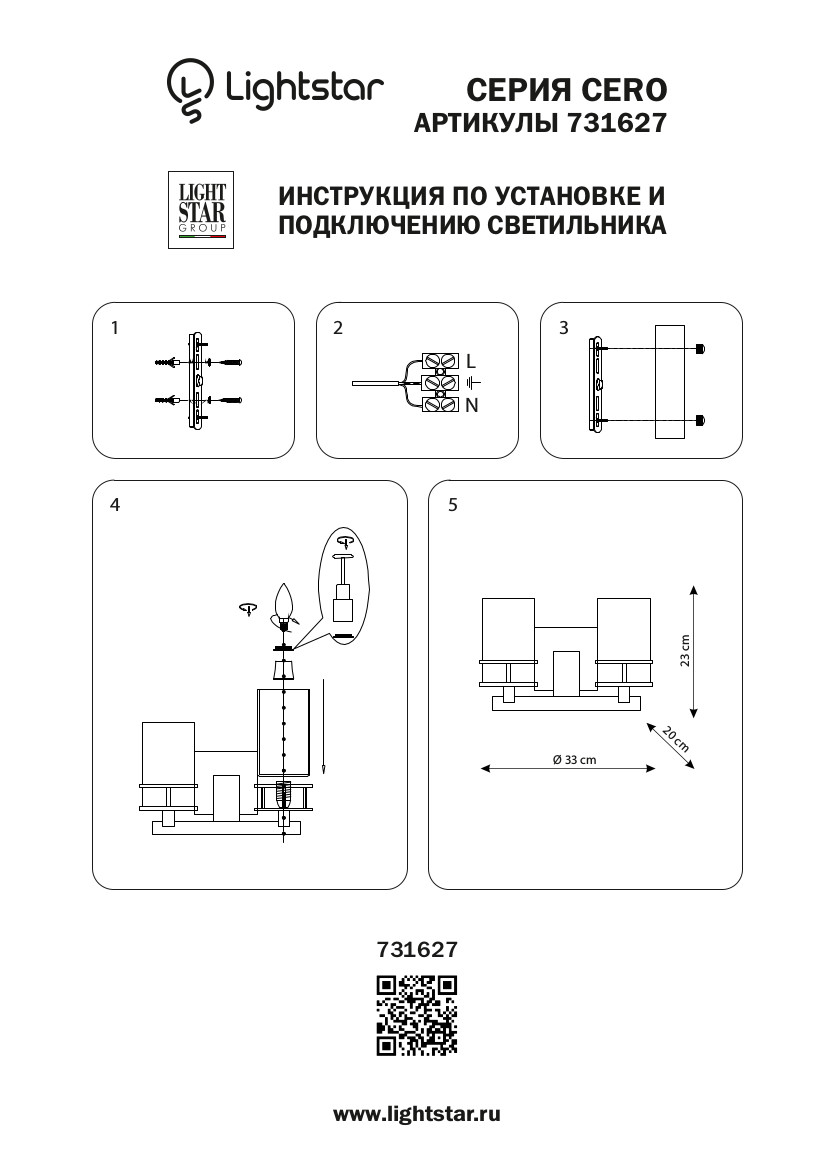 Lightstar

СЕРИЯ CERO
АРТИКУЛЫ 731627

LIGHT STAR GROUP

ИНСТРУКЦИЯ ПО УСТАНОВКЕ И ПОДКЛЮЧЕНИЮ СВЕТИЛЬНИКА

1

2

L

N

3

4

5

23 cm

20 cm

Ø 33 cm

731627

www.lightstar.ru